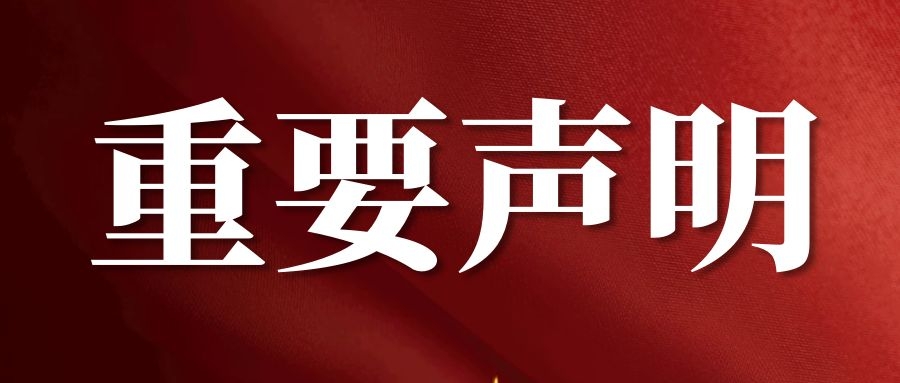 重要声明